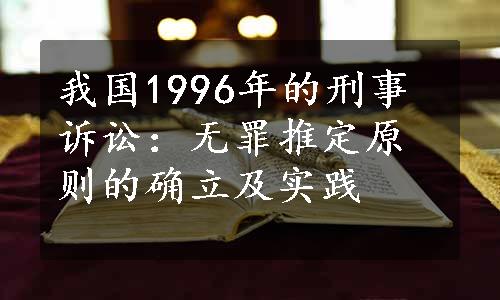 我国1996年的刑事诉讼：无罪推定原则的确立及实践